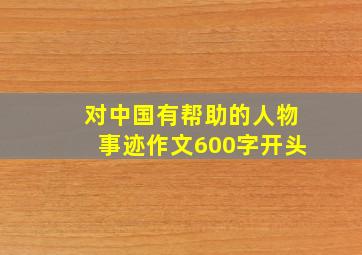 对中国有帮助的人物事迹作文600字开头